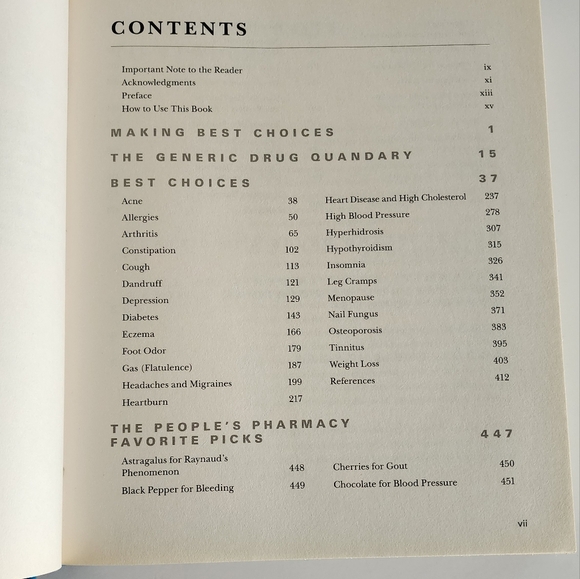 CONTENTS

Important Note to the Reader ix
Acknowledgments xi
Preface xiii
How to Use This Book xv

MAKING BEST CHOICES 1

THE GENERIC DRUG QUANDARY 15

BEST CHOICES 37

Acne 38
Allergies 50
Arthritis 65
Constipation 102
Cough 113
Dandruff 121
Depression 129
Diabetes 143
Eczema 166
Foot Odor 179
Gas (Flatulence) 187
Headaches and Migraines 199
Heartburn 217

Heart Disease and High Cholesterol 237
High Blood Pressure 278
Hyperhidrosis 307
Hypothyroidism 315
Insomnia 326
Leg Cramps 341
Menopause 352
Nail Fungus 371
Osteoporosis 383
Tinnitus 395
Weight Loss 403
References 412

THE PEOPLE'S PHARMACY FAVORITE PICKS 447

Astragalus for Raynaud's Phenomenon 448
Black Pepper for Bleeding 449

Cherries for Gout 450
Chocolate for Blood Pressure 451

vii